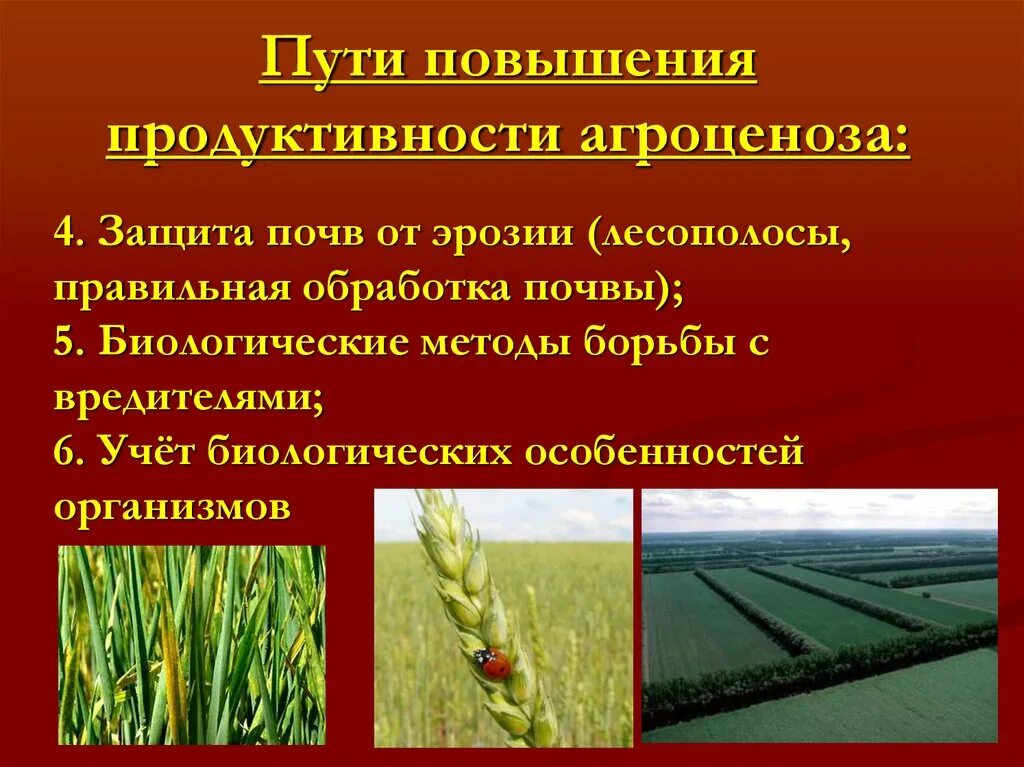 Пути повышения продуктивности агроценоза:

4. Защита почв от эрозии (лесополосы, правильная обработка почвы);
5. Биологические методы борьбы с вредителями;
6. Учёт биологических особенностей организмов